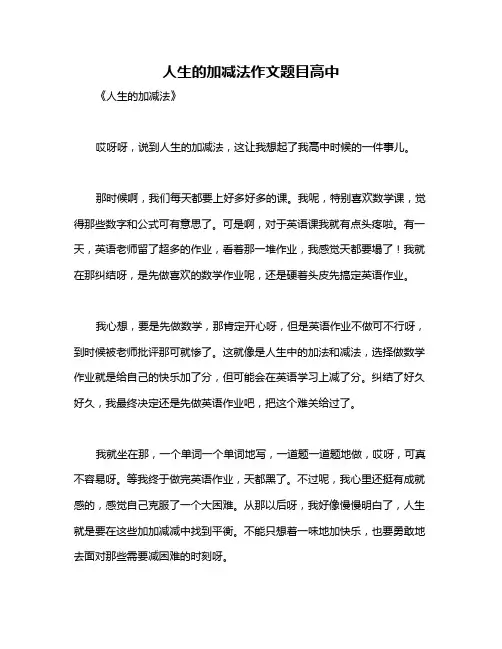 人生的加减法作文题目高中

《人生的加减法》

哎呀呀，说到人生的加减法，这让我想起了我高中时候的一件事儿。

那时候啊，我们每天都要上好多好多的课。我呢，特别喜欢数学课，觉得那些数字和公式可有意思了。可是啊，对于英语课我就有点头疼啦。有一天，英语老师留了超多的作业，看着那一堆作业，我感觉天都要塌了！我就在那纠结呀，是先做喜欢的数学作业呢，还是硬着头皮先搞定英语作业。

我心想，要是先做数学，那肯定开心呀，但是英语作业不做可不行呀，到时候被老师批评那可就惨了。这就像是人生中的加法和减法，选择做数学作业就是给自己的快乐加了分，但可能会在英语学习上减了分。纠结了好久好久，我最终决定还是先做英语作业吧，把这个难关给过了。

我就坐在那，一个单词一个单词地写，一道题一道题地做，哎呀，可真不容易呀。等我终于做完英语作业，天都黑了。不过呢，我心里还挺有成就感的，感觉自己克服了一个大困难。从那以后呀，我好像慢慢明白了，人生就是要在这些加加减减中找到平衡。不能只想着一味地加快乐，也要勇敢地去面对那些需要减困难的时刻呀。